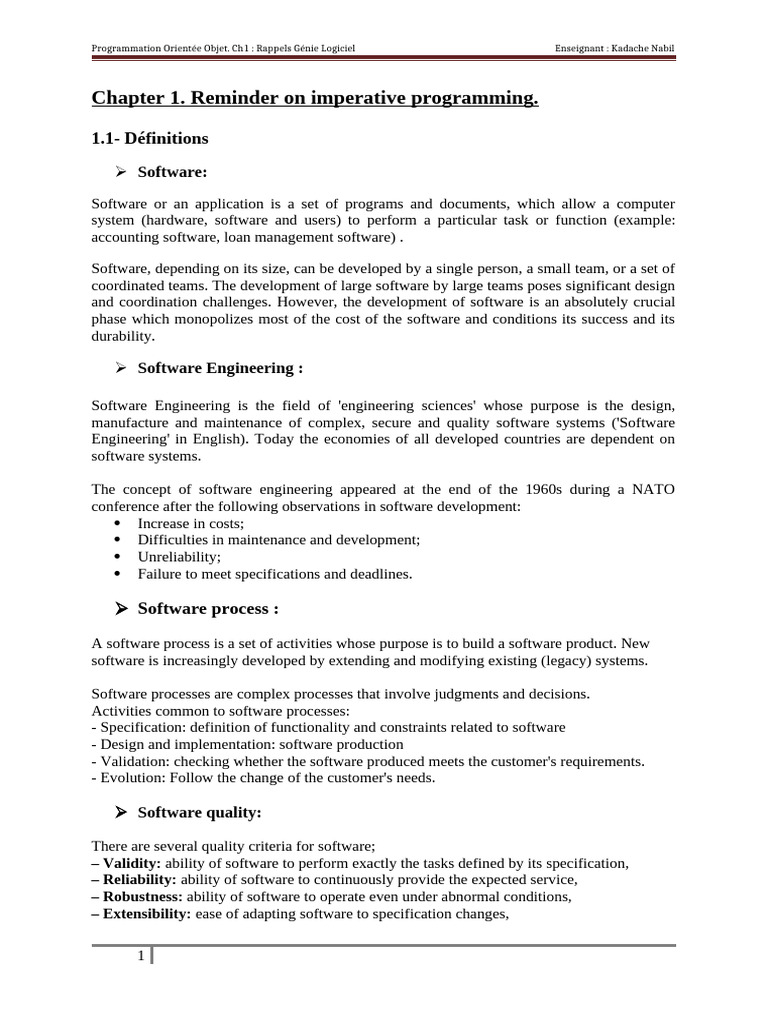 Programmation Orientée Objet. Ch1 : Rappels Génie Logiciel

Enseignant : Kadache Nabil

Chapter 1. Reminder on imperative programming.

1.1- Définitions

➢ Software:

Software or an application is a set of programs and documents, which allow a computer system (hardware, software and users) to perform a particular task or function (example: accounting software, loan management software) .

Software, depending on its size, can be developed by a single person, a small team, or a set of coordinated teams. The development of large software by large teams poses significant design and coordination challenges. However, the development of software is an absolutely crucial phase which monopolizes most of the cost of the software and conditions its success and its durability.

➢ Software Engineering :

Software Engineering is the field of 'engineering sciences' whose purpose is the design, manufacture and maintenance of complex, secure and quality software systems ('Software Engineering' in English). Today the economies of all developed countries are dependent on software systems.

The concept of software engineering appeared at the end of the 1960s during a NATO conference after the following observations in software development:
• Increase in costs;
• Difficulties in maintenance and development;
• Unreliability;
• Failure to meet specifications and deadlines.

➢ Software process :

A software process is a set of activities whose purpose is to build a software product. New software is increasingly developed by extending and modifying existing (legacy) systems.

Software processes are complex processes that involve judgments and decisions.
Activities common to software processes:
- Specification: definition of functionality and constraints related to software
- Design and implementation: software production
- Validation: checking whether the software produced meets the customer's requirements.
- Evolution: Follow the change of the customer's needs.

➢ Software quality:

There are several quality criteria for software;
– Validity: ability of software to perform exactly the tasks defined by its specification,
– Reliability: ability of software to continuously provide the expected service,
– Robustness: ability of software to operate even under abnormal conditions,
– Extensibility: ease of adapting software to specification changes,

1